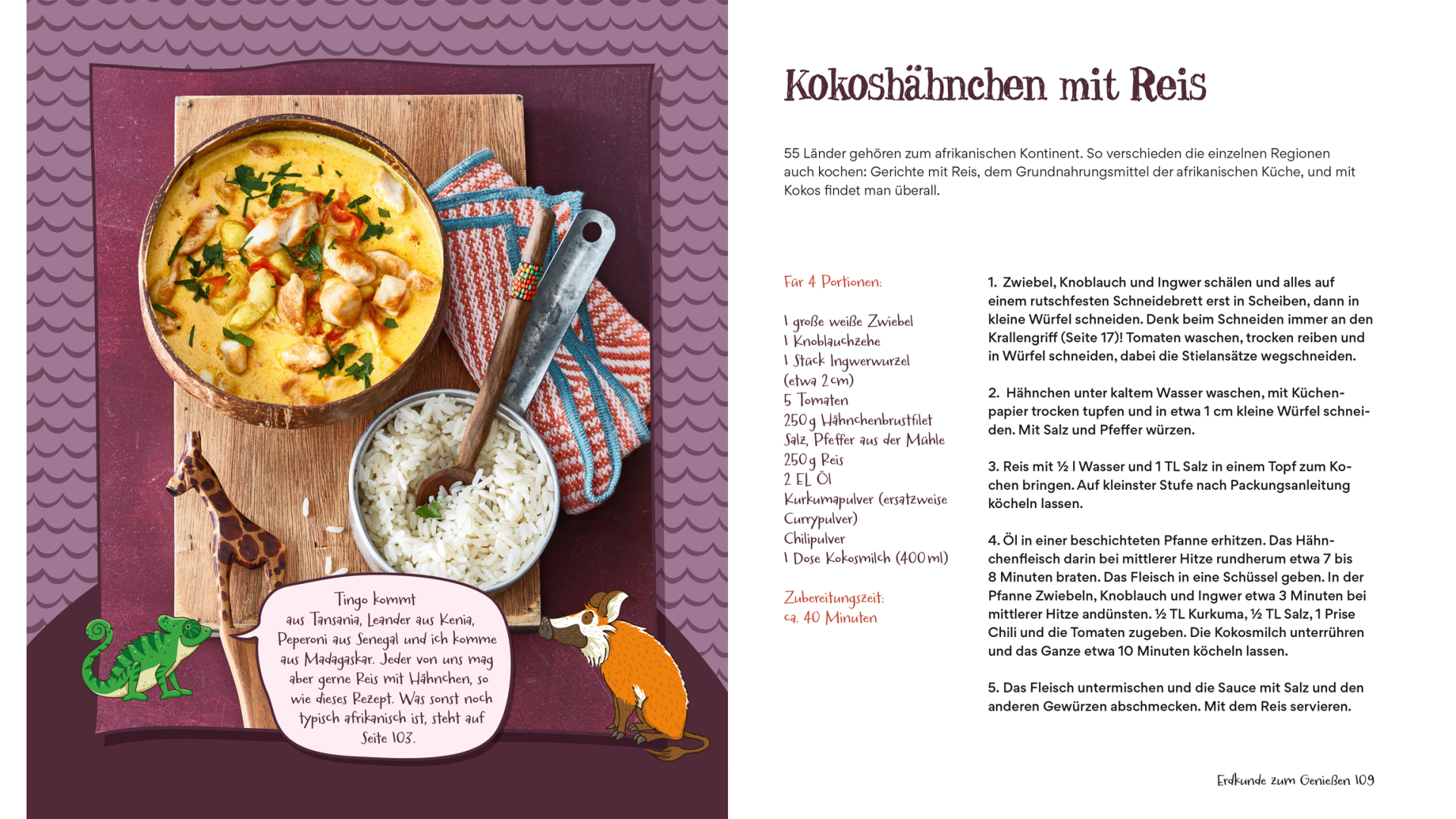 Tingo kommt aus Tansania, Leander aus Kenia, Peperoni aus Senegal und ich komme aus Madagaskar. Jeder von uns mag aber gerne Reis mit Hähnchen, so wie dieses Rezept. Was sonst noch typisch afrikanisch ist, steht auf Seite 103.

Kokoshähnchen mit Reis

55 Länder gehören zum afrikanischen Kontinent. So verschieden die einzelnen Regionen auch kochen: Gerichte mit Reis, dem Grundnahrungsmittel der afrikanischen Küche, und mit Kokos findet man überall.

Für 4 Portionen:

1 große weiße Zwiebel
1 Knoblauchzehe
1 Stück Ingwerwurzel (etwa 2 cm)
5 Tomaten
250 g Hähnchenbrustfilet
Salz, Pfeffer aus der Mühle
250 g Reis
2 EL Öl
Kurkumapulver (ersatzweise Currypulver)
Chilipulver
1 Dose Kokosmilch (400 ml)

Zubereitungszeit: ca. 40 Minuten

1. Zwiebel, Knoblauch und Ingwer schälen und alles auf einem rutschfesten Schneidebrett erst in Scheiben, dann in kleine Würfel schneiden. Denk beim Schneiden immer an den Krallengriff (Seite 17)! Tomaten waschen, trocken reiben und in Würfel schneiden, dabei die Stielansätze wegschneiden.

2. Hähnchen unter kaltem Wasser waschen, mit Küchenpapier trocken tupfen und in etwa 1 cm kleine Würfel schneiden. Mit Salz und Pfeffer würzen.

3. Reis mit ½ l Wasser und 1 TL Salz in einem Topf zum Kochen bringen. Auf kleinster Stufe nach Packungsanleitung köcheln lassen.

4. Öl in einer beschichteten Pfanne erhitzen. Das Hähnchenfleisch darin bei mittlerer Hitze rundherum etwa 7 bis 8 Minuten braten. Das Fleisch in eine Schüssel geben. In der Pfanne Zwiebeln, Knoblauch und Ingwer etwa 3 Minuten bei mittlerer Hitze andünsten. ½ TL Kurkuma, ½ TL Salz, 1 Prise Chili und die Tomaten zugeben. Die Kokosmilch unterrühren und das Ganze etwa 10 Minuten köcheln lassen.

5. Das Fleisch untermischen und die Sauce mit Salz und den anderen Gewürzen abschmecken. Mit dem Reis servieren.

Erdkunde zum Genießen 109